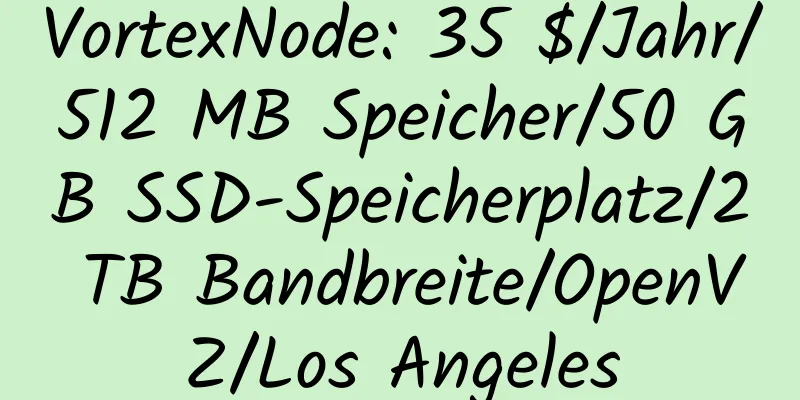 VortexNode: 35 $/Jahr/512 MB Speicher/50 GB SSD-Speicherplatz/2 TB Bandbreite/OpenVZ/Los Angeles